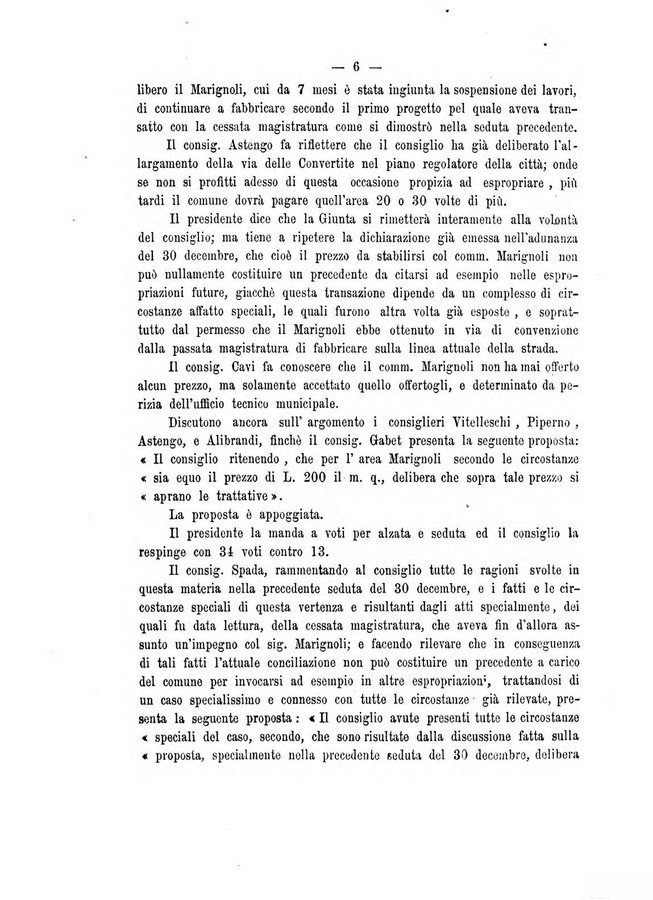 — 6 —

libero il Marignoli, cui da 7 mesi è stata ingiunta la sospensione dei lavori, di continuare a fabbricare secondo il primo progetto pel quale aveva transatto con la cessata magistratura come si dimostrò nella seduta precedente.

Il consig. Astengo fa riflettere che il consiglio ha già deliberato l'allargamento della via delle Convertite nel piano regolatore della città; onde se non si profitti adesso di questa occasione propizia ad espropriare, più tardi il comune dovrà pagare quell'area 20 o 30 volte di più.

Il presidente dice che la Giunta si rimetterà interamente alla volontà del consiglio; ma tiene a ripetere la dichiarazione già emessa nell'adunanza del 30 decembre, che cioè il prezzo da stabilirsi col comm. Marignoli non può nullamente costituire un precedente da citarsi ad esempio nelle espropriazioni future, giacchè questa transazione dipende da un complesso di circostanze affatto speciali, le quali furono altra volta già esposte, e soprattutto dal permesso che il Marignoli ebbe ottenuto in via di convenzione dalla passata magistratura di fabbricare sulla linea attuale della strada.

Il consig. Cavi fa conoscere che il comm. Marignoli non ha mai offerto alcun prezzo, ma solamente accettato quello offertogli, e determinato da perizia dell'ufficio tecnico municipale.

Discutono ancora sull' argomento i consiglieri Vitelleschi, Piperno, Astengo, e Alibrandi, finchè il consig. Gabet presenta la seguente proposta: « Il consiglio ritenendo, che per l' area Marignoli secondo le circostanze « sia equo il prezzo di L. 200 il m. q., delibera che sopra tale prezzo si « aprano le trattative ».

La proposta è appoggiata.

Il presidente la manda a voti per alzata e seduta ed il consiglio la respinge con 34 voti contro 13.

Il consig. Spada, rammentando al consiglio tutte le ragioni svolte in questa materia nella precedente seduta del 30 decembre, e i fatti e le circostanze speciali di questa vertenza e risultanti dagli atti specialmente, dei quali fu data lettura, della cessata magistratura, che aveva fin d'allora assunto un'impegno col sig. Marignoli; e facendo rilevare che in conseguenza di tali fatti l'attuale conciliazione non può costituire un precedente a carico del comune per invocarsi ad esempio in altre espropriazioni, trattandosi di un caso specialissimo e connesso con tutte le circostanze già rilevate, presenta la seguente proposta: « Il consiglio avute presenti tutte le circostanze « speciali del caso, secondo, che sono risultate dalla discussione fatta sulla « proposta, specialmente nella precedente seduta del 30 decembre, delibera